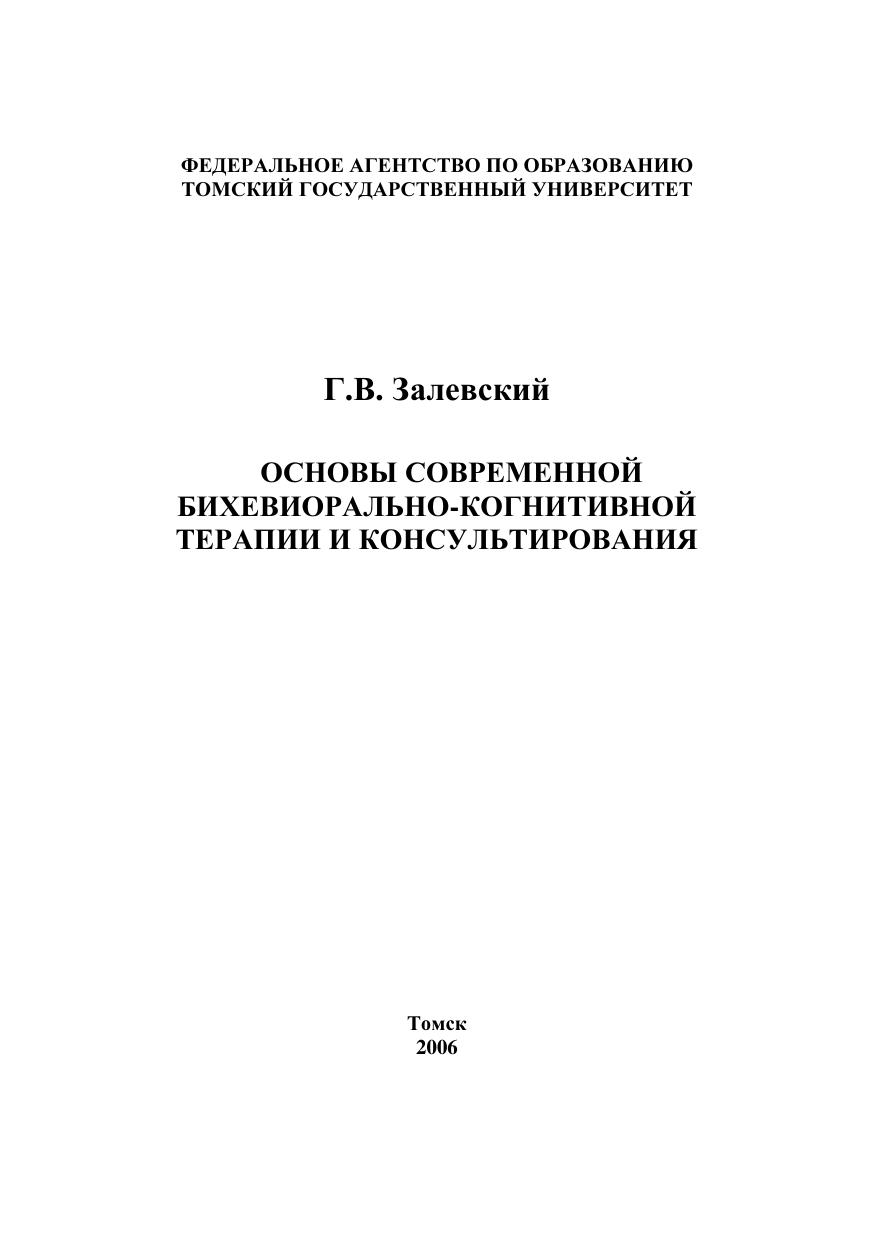 ФЕДЕРАЛЬНОЕ АГЕНТСТВО ПО ОБРАЗОВАНИЮ
ТОМСКИЙ ГОСУДАРСТВЕННЫЙ УНИВЕРСИТЕТ

Г.В. Залевский

ОСНОВЫ СОВРЕМЕННОЙ БИХЕВИОРАЛЬНО-КОГНИТИВНОЙ ТЕРАПИИ И КОНСУЛЬТИРОВАНИЯ

Томск
2006